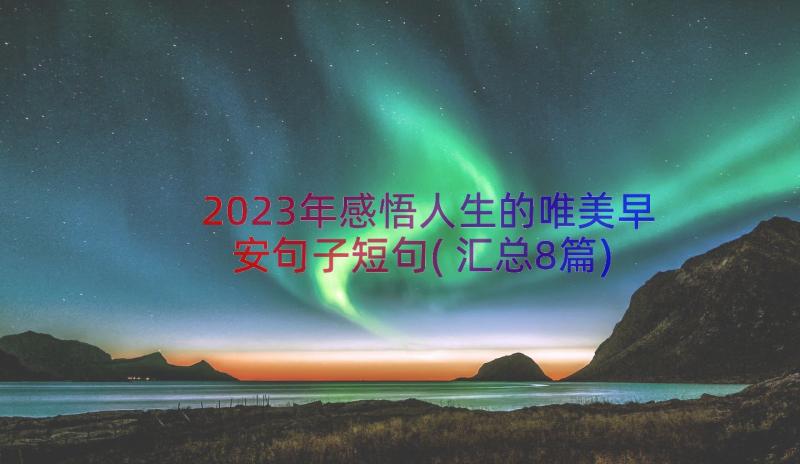 2023年感悟人生的唯美早安句子短句(汇总8篇)